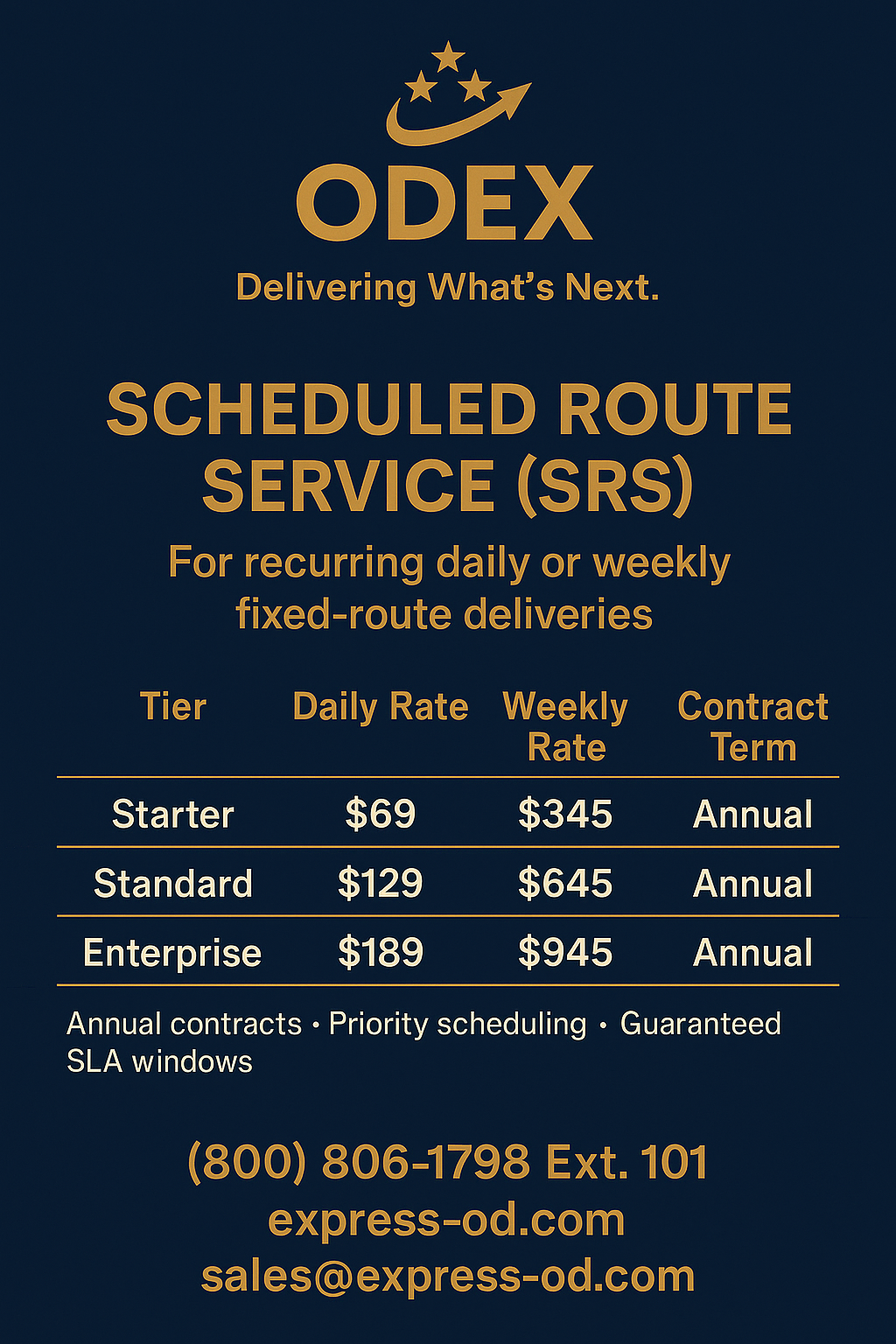 ODEX

Delivering What's Next.

SCHEDULED ROUTE SERVICE (SRS)

For recurring daily or weekly fixed-route deliveries

| Tier | Daily Rate | Weekly Rate | Contract Term |
|---|---|---|---|
| Starter | \$69 | \$345 | Annual |
| Standard | \$129 | \$645 | Annual |
| Enterprise | \$189 | \$945 | Annual |

Annual contracts • Priority scheduling • Guaranteed SLA windows

(800) 806-1798 Ext. 101
express-od.com
sales@express-od.com